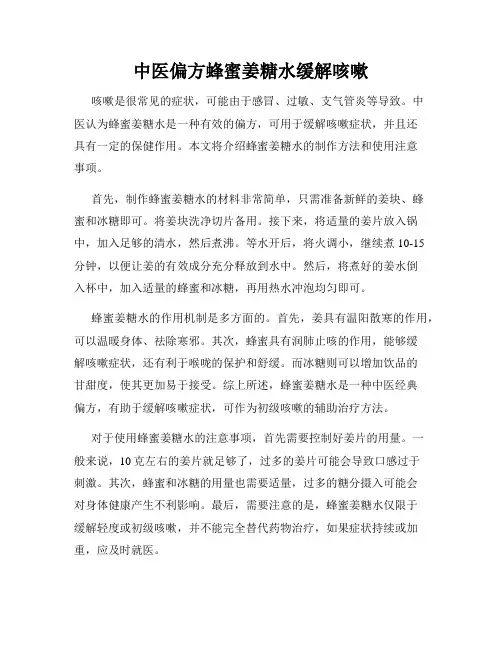 中医偏方蜂蜜姜糖水缓解咳嗽

咳嗽是很常见的症状，可能由于感冒、过敏、支气管炎等导致。中医认为蜂蜜姜糖水是一种有效的偏方，可用于缓解咳嗽症状，并且还具有一定的保健作用。本文将介绍蜂蜜姜糖水的制作方法和使用注意事项。

首先，制作蜂蜜姜糖水的材料非常简单，只需准备新鲜的姜块、蜂蜜和冰糖即可。将姜块洗净切片备用。接下来，将适量的姜片放入锅中，加入足够的清水，然后煮沸。等水开后，将火调小，继续煮 10-15 分钟，以便让姜的有效成分充分释放到水中。然后，将煮好的姜水倒入杯中，加入适量的蜂蜜和冰糖，再用热水冲泡均匀即可。

蜂蜜姜糖水的作用机制是多方面的。首先，姜具有温阳散寒的作用，可以温暖身体、祛除寒邪。其次，蜂蜜具有润肺止咳的作用，能够缓解咳嗽症状，还有利于喉咙的保护和舒缓。而冰糖则可以增加饮品的甘甜度，使其更加易于接受。综上所述，蜂蜜姜糖水是一种中医经典偏方，有助于缓解咳嗽症状，可作为初级咳嗽的辅助治疗方法。

对于使用蜂蜜姜糖水的注意事项，首先需要控制好姜片的用量。一般来说，10 克左右的姜片就足够了，过多的姜片可能会导致口感过于刺激。其次，蜂蜜和冰糖的用量也需要适量，过多的糖分摄入可能会对身体健康产生不利影响。最后，需要注意的是，蜂蜜姜糖水仅限于缓解轻度或初级咳嗽，并不能完全替代药物治疗，如果症状持续或加重，应及时就医。